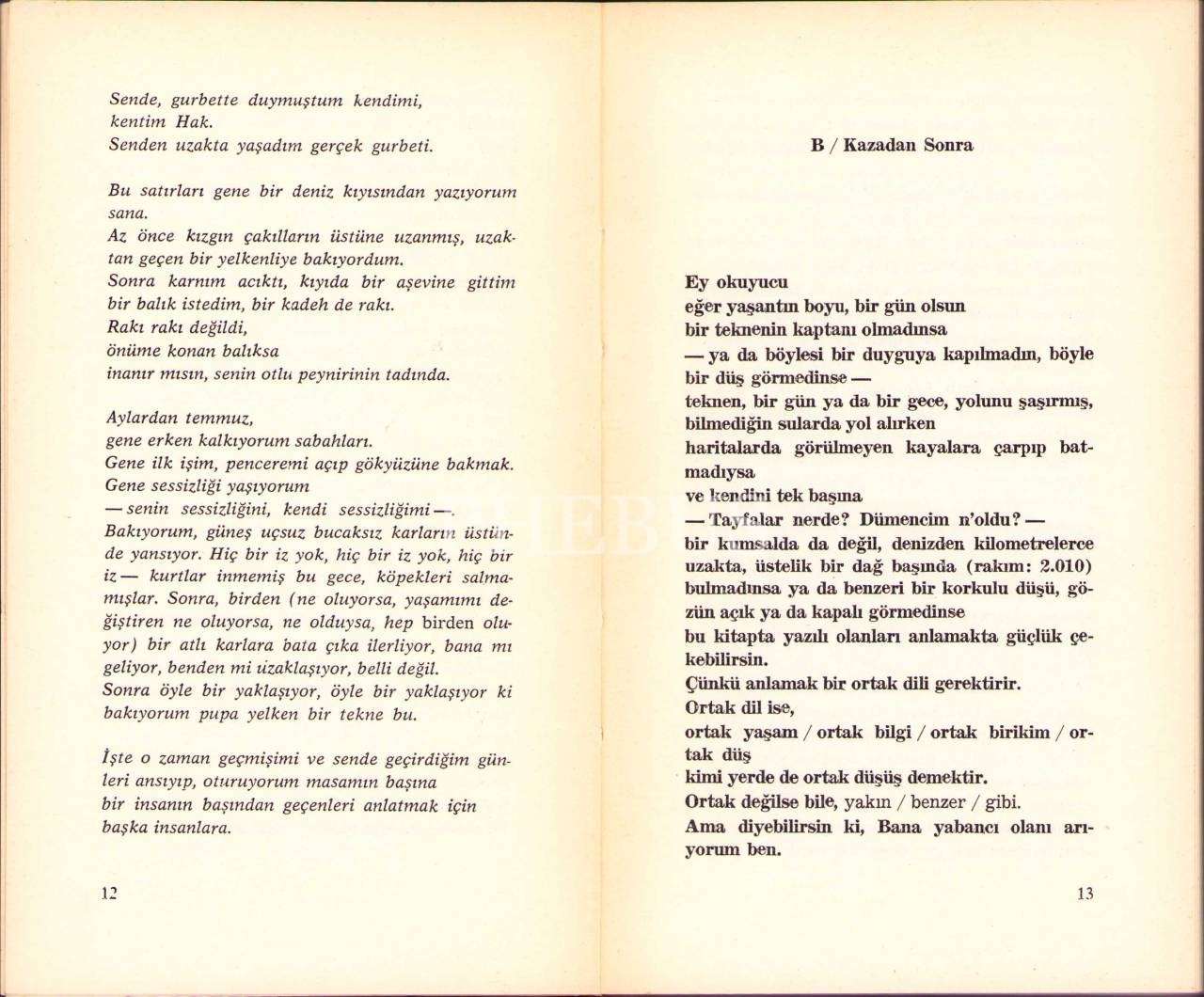 Sende, gurbette duymuştum kendimi,
kentim Hak.
Senden uzakta yaşadım gerçek gurbeti.

Bu satırları gene bir deniz kıyısından yazıyorum sana.
Az önce kızgın çakılların üstüne uzanmış, uzaktan geçen bir yelkenliye bakıyordum.
Sonra karnım acıktı, kıyıda bir aşevine gittim
bir balık istedim, bir kadeh de rakı.
Rakı rakı değildi,
önüme konan balıksa
inanır mısın, senin otlu peynirinin tadında.

Aylardan temmuz,
gene erken kalkıyorum sabahları.
Gene ilk işim, penceremi açıp gökyüzüne bakmak.
Gene sessizliği yaşıyorum
— senin sessizliğini, kendi sessizliğimi —.
Bakıyorum, güneş uçsuz bucaksız karların üstünde yansıyor. Hiç bir iz yok, hiç bir iz yok, hiç bir iz — kurtlar inmemiş bu gece, köpekleri salmamışlar. Sonra, birden (ne oluyorsa, yaşamımı değiştiren ne oluyorsa, ne olduysa, hep birden oluyor) bir atlı karlara bata çıka ilerliyor, bana mı geliyor, benden mi uzaklaşıyor, belli değil.
Sonra öyle bir yaklaşıyor, öyle bir yaklaşıyor ki bakıyorum pupa yelken bir tekne bu.

İşte o zaman geçmişimi ve sende geçirdiğim günleri ansıyıp, oturuyorum masamın başına
bir insanın başından geçenleri anlatmak için
başka insanlara.

12

B / Kazadan Sonra

Ey okuyucu
eğer yaşantın boyu, bir gün olsun
bir teknenin kaptanı olmadınsa
— ya da böylesi bir duyguya kapılmadın, böyle bir düş görmedinse —
teknen, bir gün ya da bir gece, yolunu şaşırmış, bilmediğin sularda yol alırken
haritalarda görülmeyen kayalara çarpıp batmadıysa
ve kendini tek başına
— Tayfalar nerde? Dümencim n'oldu? —
bir kumsalda da değil, denizden kilometrelerce uzakta, üstelik bir dağ başında (rakım: 2.010) bulmadınsa ya da benzeri bir korkulu düşü, gözün açık ya da kapalı görmedinse
bu kitapta yazılı olanları anlamakta güçlük çekebilirsin.
Çünkü anlamak bir ortak dili gerektirir.
Ortak dil ise,
ortak yaşam / ortak bilgi / ortak birikim / ortak düş
kimi yerde de ortak düşüş demektir.
Ortak değilse bile, yakın / benzer / gibi.
Ama diyebilirsin ki, Bana yabancı olanı arıyorum ben.

13